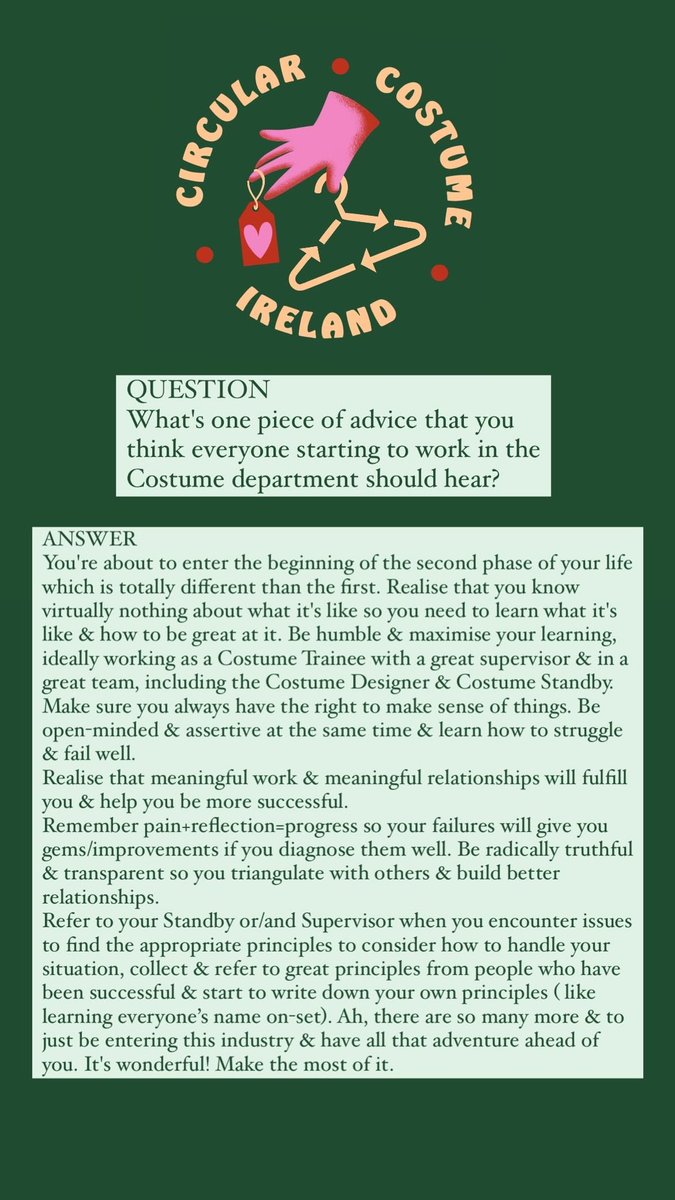 CIRCULAR COSTUME IRELAND

QUESTION
What's one piece of advice that you think everyone starting to work in the Costume department should hear?

ANSWER
You're about to enter the beginning of the second phase of your life which is totally different than the first. Realise that you know virtually nothing about what it's like so you need to learn what it's like & how to be great at it. Be humble & maximise your learning, ideally working as a Costume Trainee with a great supervisor & in a great team, including the Costume Designer & Costume Standby. Make sure you always have the right to make sense of things. Be open-minded & assertive at the same time & learn how to struggle & fail well.
Realise that meaningful work & meaningful relationships will fulfill you & help you be more successful.
Remember pain+reflection=progress so your failures will give you gems/improvements if you diagnose them well. Be radically truthful & transparent so you triangulate with others & build better relationships.
Refer to your Standby or/and Supervisor when you encounter issues to find the appropriate principles to consider how to handle your situation, collect & refer to great principles from people who have been successful & start to write down your own principles ( like learning everyone's name on-set). Ah, there are so many more & to just be entering this industry & have all that adventure ahead of you. It's wonderful! Make the most of it.